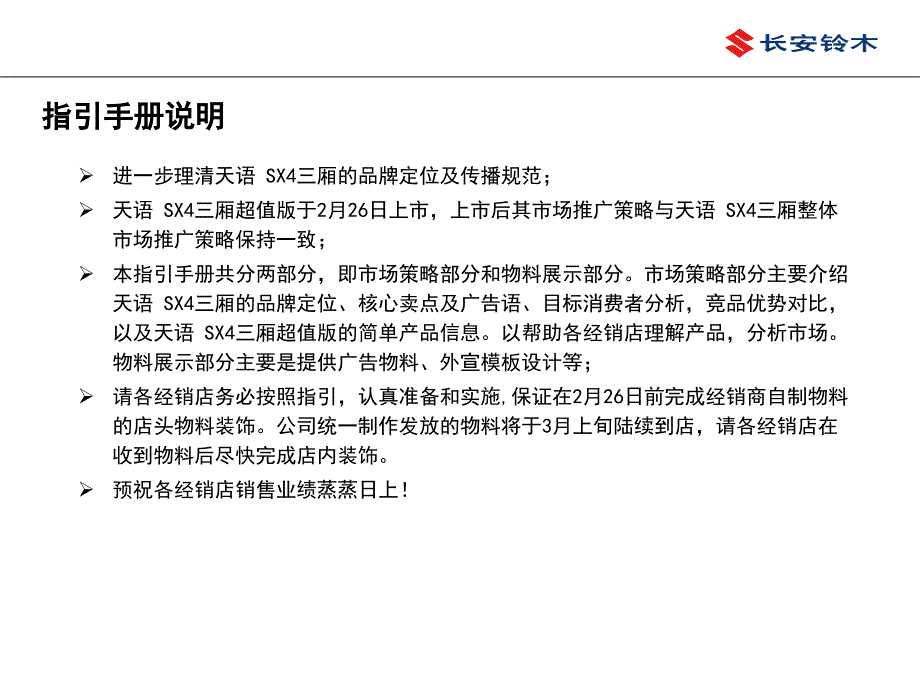 长安铃木

指引手册说明

➢ 进一步理清天语 SX4三厢的品牌定位及传播规范；

➢ 天语 SX4三厢超值版于2月26日上市，上市后其市场推广策略与天语 SX4三厢整体市场推广策略保持一致；

➢ 本指引手册共分两部分，即市场策略部分和物料展示部分。市场策略部分主要介绍天语 SX4三厢的品牌定位、核心卖点及广告语、目标消费者分析，竞品优势对比，以及天语 SX4三厢超值版的简单产品信息。以帮助各经销店理解产品，分析市场。物料展示部分主要是提供广告物料、外宣模板设计等；

➢ 请各经销店务必按照指引，认真准备和实施,保证在2月26日前完成经销商自制物料的店头物料装饰。公司统一制作发放的物料将于3月上旬陆续到店，请各经销店在收到物料后尽快完成店内装饰。

➢ 预祝各经销店销售业绩蒸蒸日上!